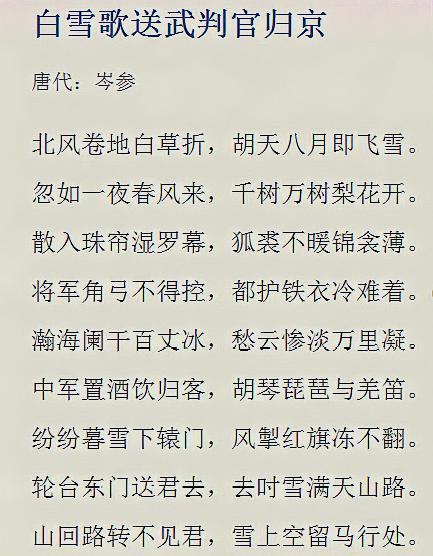 白雪歌送武判官归京

唐代：岑参

北风卷地白草折，胡天八月即飞雪。
忽如一夜春风来，千树万树梨花开。
散入珠帘湿罗幕，狐裘不暖锦衾薄。
将军角弓不得控，都护铁衣冷难着。
瀚海阑干百丈冰，愁云惨淡万里凝。
中军置酒饮归客，胡琴琵琶与羌笛。
纷纷暮雪下辕门，风掣红旗冻不翻。
轮台东门送君去，去时雪满天山路。
山回路转不见君，雪上空留马行处。